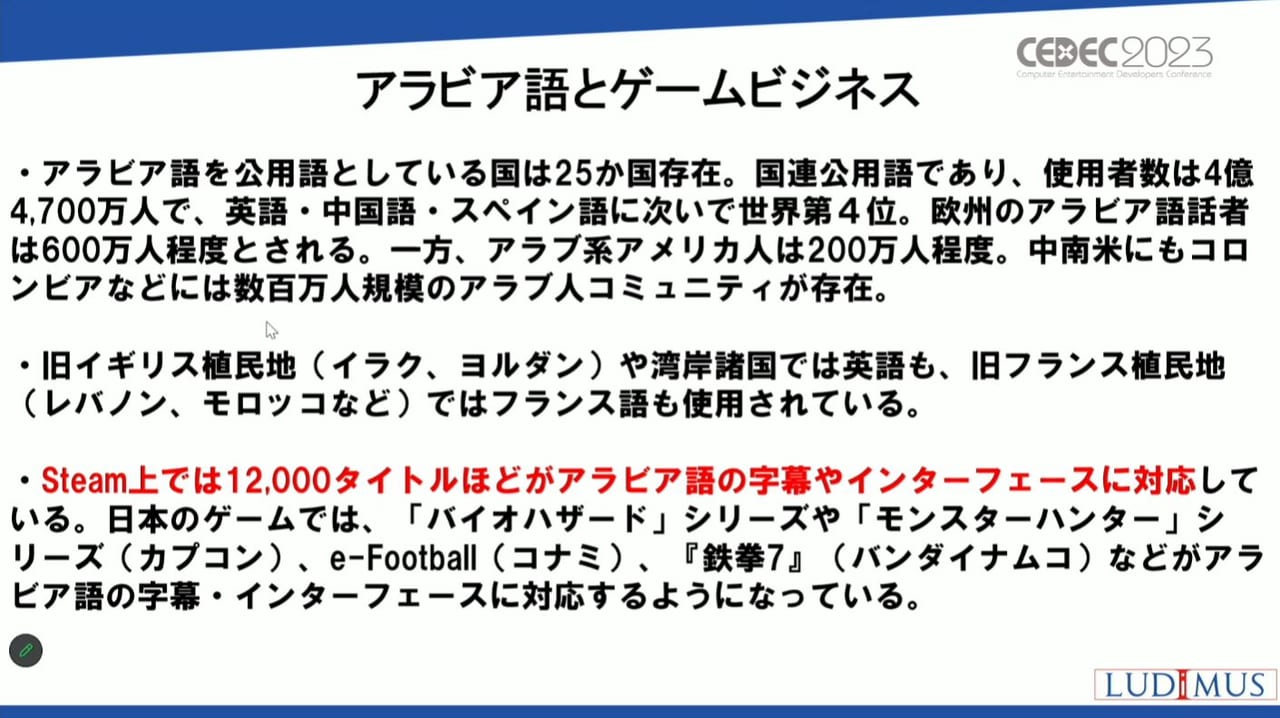 CEDEC2023
Computer Entertainment Developers Conference

アラビア語とゲームビジネス

・アラビア語を公用語としている国は25か国存在。国連公用語であり、使用者数は4億4,700万人で、英語・中国語・スペイン語に次いで世界第４位。欧州のアラビア語話者は600万人程度とされる。一方、アラブ系アメリカ人は200万人程度。中南米にもコロンビアなどには数百万人規模のアラブ人コミュニティが存在。

・旧イギリス植民地（イラク、ヨルダン）や湾岸諸国では英語も、旧フランス植民地（レバノン、モロッコなど）ではフランス語も使用されている。

・Steam上では12,000タイトルほどがアラビア語の字幕やインターフェースに対応している。日本のゲームでは、「バイオハザード」シリーズや「モンスターハンター」シリーズ（カプコン）、e-Football（コナミ）、『鉄拳7』（バンダイナムコ）などがアラビア語の字幕・インターフェースに対応するようになっている。

LUDIMUS